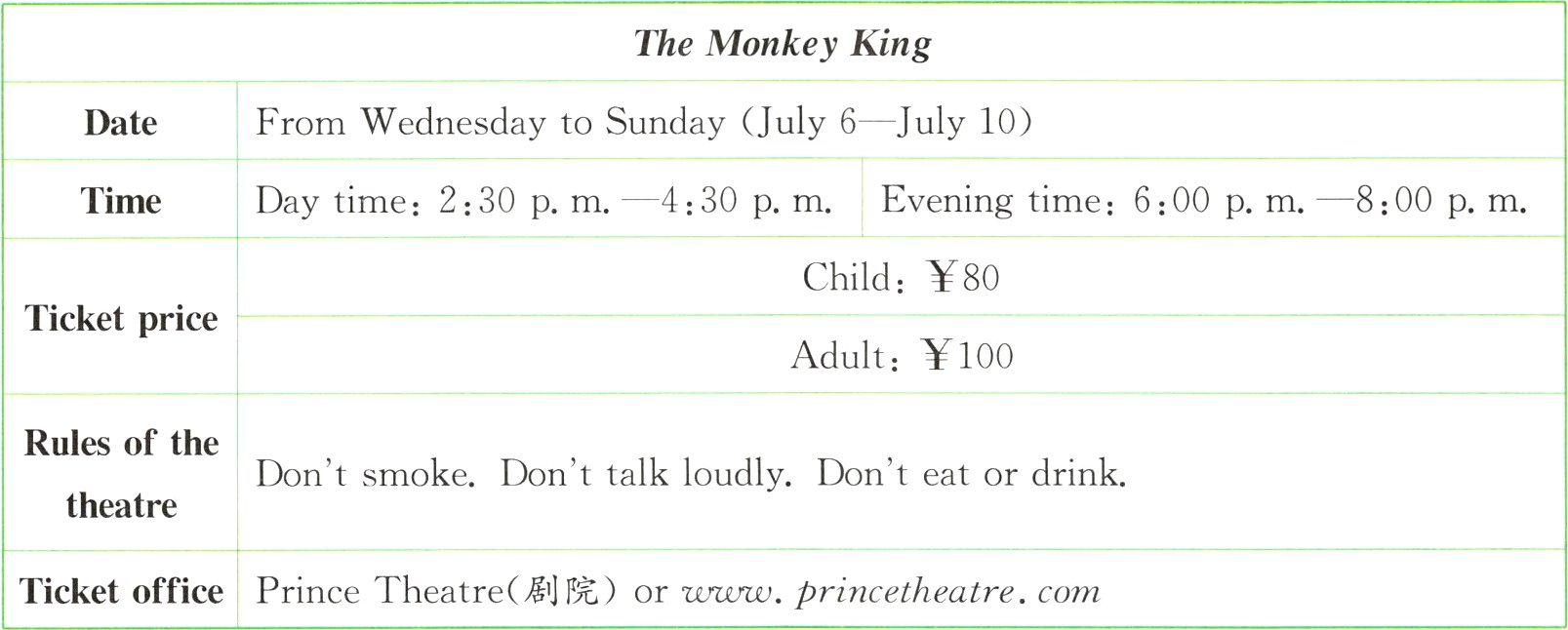 | The Monkey King | | |
|---|---|---|
| Date | From Wednesday to Sunday (July 6—July 10) | |
| Time | Day time: 2:30 p. m. —4:30 p. m. | Evening time: 6:00 p. m. —8:00 p. m. |
| Ticket price | Child: ¥80 | |
| | Adult: ¥100 | |
| Rules of the theatre | Don't smoke. Don't talk loudly. Don't eat or drink. | |
| Ticket office | Prince Theatre(剧院) or www. princetheatre. com | |